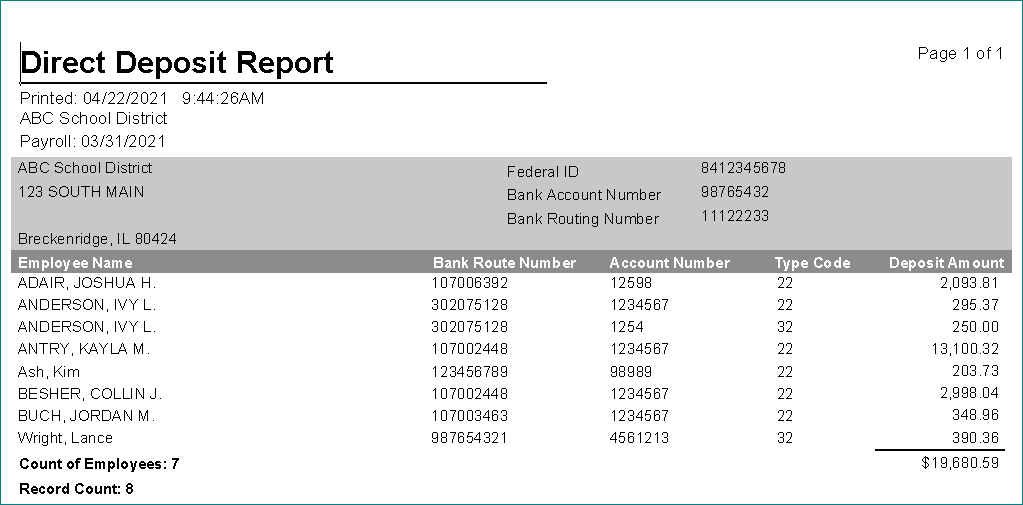 Direct Deposit Report

Page 1 of 1

Printed: 04/22/2021 9:44:26AM
ABC School District
Payroll: 03/31/2021

ABC School District
123 SOUTH MAIN

Breckenridge, IL 80424

Federal ID 8412345678
Bank Account Number 98765432
Bank Routing Number 11122233

| Employee Name | Bank Route Number | Account Number | Type Code | Deposit Amount |
|---|---|---|---|---|
| ADAIR, JOSHUA H. | 107006392 | 12598 | 22 | 2,093.81 |
| ANDERSON, IVY L. | 302075128 | 1234567 | 22 | 295.37 |
| ANDERSON, IVY L. | 302075128 | 1254 | 32 | 250.00 |
| ANTRY, KAYLA M. | 107002448 | 1234567 | 22 | 13,100.32 |
| Ash, Kim | 123456789 | 98989 | 22 | 203.73 |
| BESHER, COLLIN J. | 107002448 | 1234567 | 22 | 2,998.04 |
| BUCH, JORDAN M. | 107003463 | 1234567 | 22 | 348.96 |
| Wright, Lance | 987654321 | 4561213 | 32 | 390.36 |

Count of Employees: 7 $19,680.59

Record Count: 8